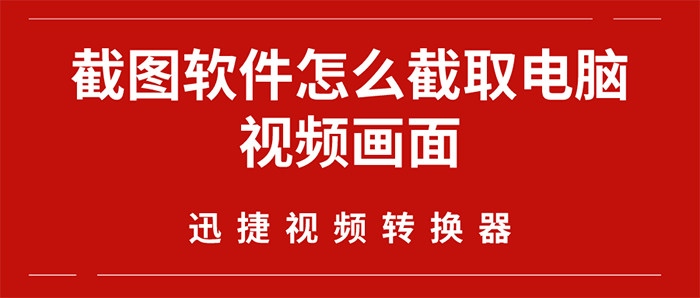 截图软件怎么截取电脑视频画面

迅捷视频转换器